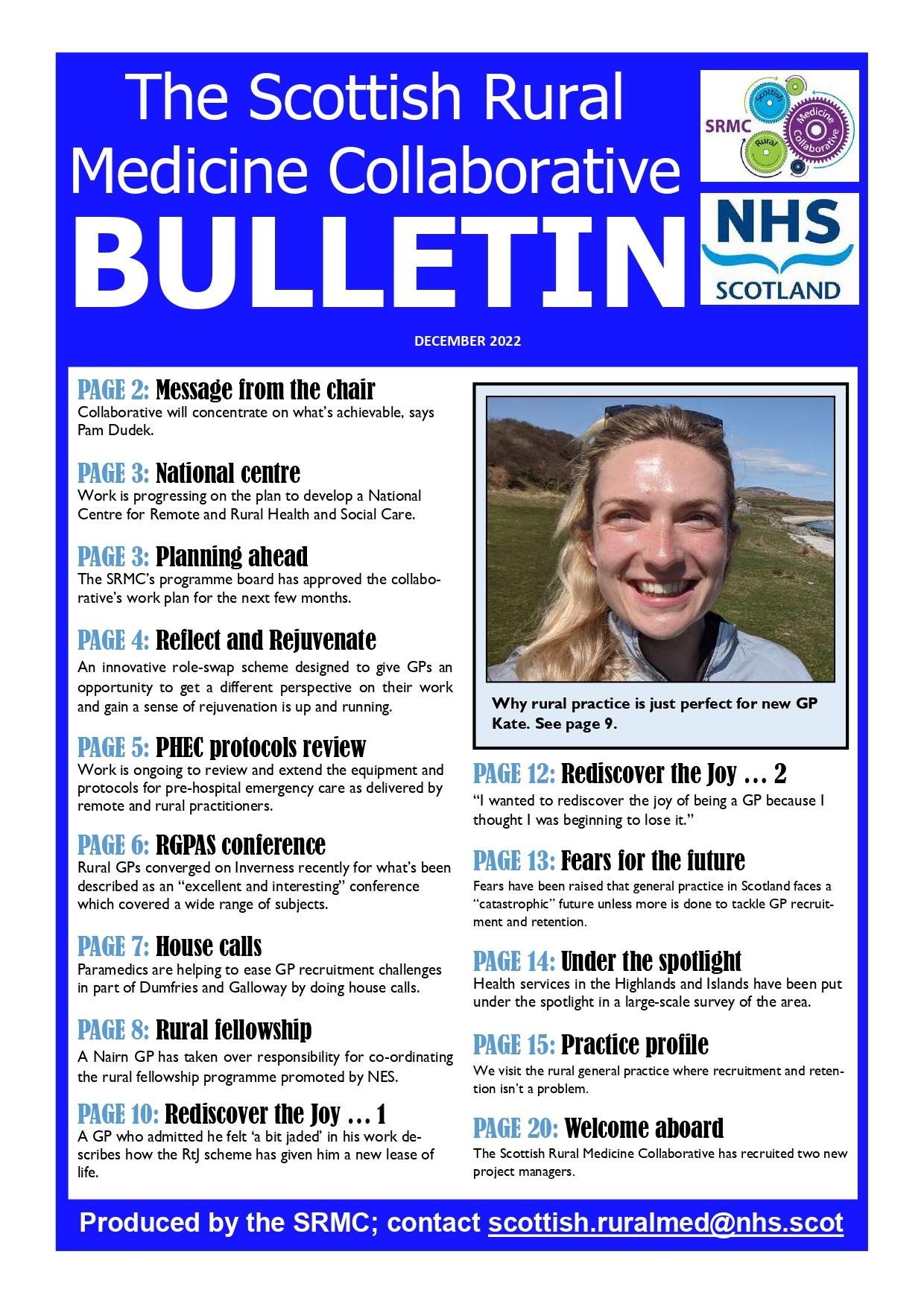 The Scottish Rural Medicine Collaborative

BULLETIN

SRMC Scottish Rural Medicine Collaborative

NHS SCOTLAND

DECEMBER 2022

PAGE 2: Message from the chair
Collaborative will concentrate on what's achievable, says Pam Dudek.

PAGE 3: National centre
Work is progressing on the plan to develop a National Centre for Remote and Rural Health and Social Care.

PAGE 3: Planning ahead
The SRMC's programme board has approved the collaborative's work plan for the next few months.

PAGE 4: Reflect and Rejuvenate
An innovative role-swap scheme designed to give GPs an opportunity to get a different perspective on their work and gain a sense of rejuvenation is up and running.

PAGE 5: PHEC protocols review
Work is ongoing to review and extend the equipment and protocols for pre-hospital emergency care as delivered by remote and rural practitioners.

PAGE 6: RGPAS conference
Rural GPs converged on Inverness recently for what's been described as an "excellent and interesting" conference which covered a wide range of subjects.

PAGE 7: House calls
Paramedics are helping to ease GP recruitment challenges in part of Dumfries and Galloway by doing house calls.

PAGE 8: Rural fellowship
A Nairn GP has taken over responsibility for co-ordinating the rural fellowship programme promoted by NES.

PAGE 10: Rediscover the Joy … 1
A GP who admitted he felt 'a bit jaded' in his work describes how the RtJ scheme has given him a new lease of life.

Why rural practice is just perfect for new GP Kate. See page 9.

PAGE 12: Rediscover the Joy … 2
"I wanted to rediscover the joy of being a GP because I thought I was beginning to lose it."

PAGE 13: Fears for the future
Fears have been raised that general practice in Scotland faces a "catastrophic" future unless more is done to tackle GP recruitment and retention.

PAGE 14: Under the spotlight
Health services in the Highlands and Islands have been put under the spotlight in a large-scale survey of the area.

PAGE 15: Practice profile
We visit the rural general practice where recruitment and retention isn't a problem.

PAGE 20: Welcome aboard
The Scottish Rural Medicine Collaborative has recruited two new project managers.

Produced by the SRMC; contact scottish.ruralmed@nhs.scot